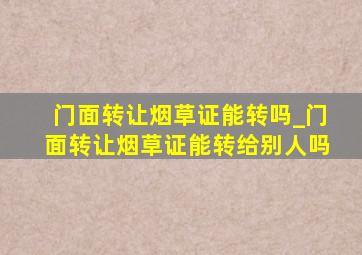 门面转让烟草证能转吗_门面转让烟草证能转给别人吗